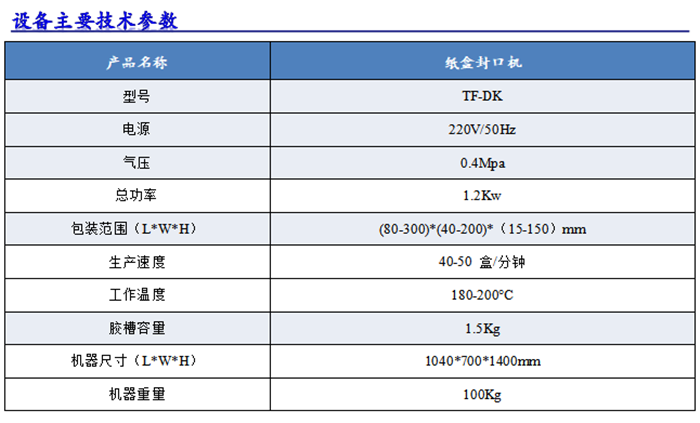 设备主要技术参数

| 产品名称 | 纸盒封口机 |
|---|---|
| 型号 | TF-DK |
| 电源 | 220V/50Hz |
| 气压 | 0.4Mpa |
| 总功率 | 1.2Kw |
| 包装范围（L*W*H） | (80-300)*(40-200)*（15-150）mm |
| 生产速度 | 40-50 盒/分钟 |
| 工作温度 | 180-200°C |
| 胶槽容量 | 1.5Kg |
| 机器尺寸（L*W*H） | 1040*700*1400mm |
| 机器重量 | 100Kg |